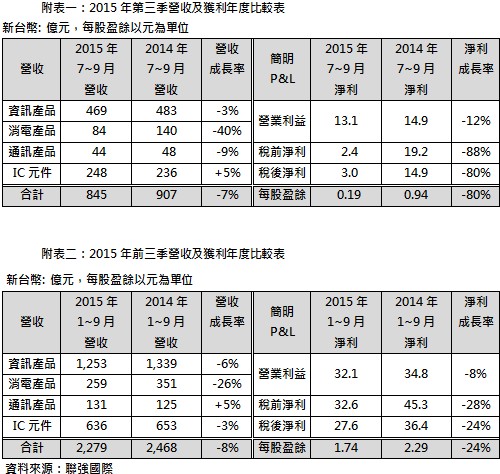 附表一：2015 年第三季營收及獲利年度比較表

新台幣: 億元，每股盈餘以元為單位

| 營收 | 2015 年 7~9 月 營收 | 2014 年 7~9 月 營收 | 營收 成長率 | 簡明 P&L | 2015 年 7~9 月 淨利 | 2014 年 7~9 月 淨利 | 淨利 成長率 |
|---|---|---|---|---|---|---|---|
| 資訊產品 | 469 | 483 | -3% | 營業利益 | 13.1 | 14.9 | -12% |
| 消電產品 | 84 | 140 | -40% | | | | |
| 通訊產品 | 44 | 48 | -9% | 稅前淨利 | 2.4 | 19.2 | -88% |
| IC 元件 | 248 | 236 | +5% | 稅後淨利 | 3.0 | 14.9 | -80% |
| 合計 | 845 | 907 | -7% | 每股盈餘 | 0.19 | 0.94 | -80% |

附表二：2015 年前三季營收及獲利年度比較表

新台幣: 億元，每股盈餘以元為單位

| 營收 | 2015 年 1~9 月 營收 | 2014 年 1~9 月 營收 | 營收 成長率 | 簡明 P&L | 2015 年 1~9 月 淨利 | 2014 年 1~9 月 淨利 | 淨利 成長率 |
|---|---|---|---|---|---|---|---|
| 資訊產品 | 1,253 | 1,339 | -6% | 營業利益 | 32.1 | 34.8 | -8% |
| 消電產品 | 259 | 351 | -26% | | | | |
| 通訊產品 | 131 | 125 | +5% | 稅前淨利 | 32.6 | 45.3 | -28% |
| IC 元件 | 636 | 653 | -3% | 稅後淨利 | 27.6 | 36.4 | -24% |
| 合計 | 2,279 | 2,468 | -8% | 每股盈餘 | 1.74 | 2.29 | -24% |

資料來源：聯強國際